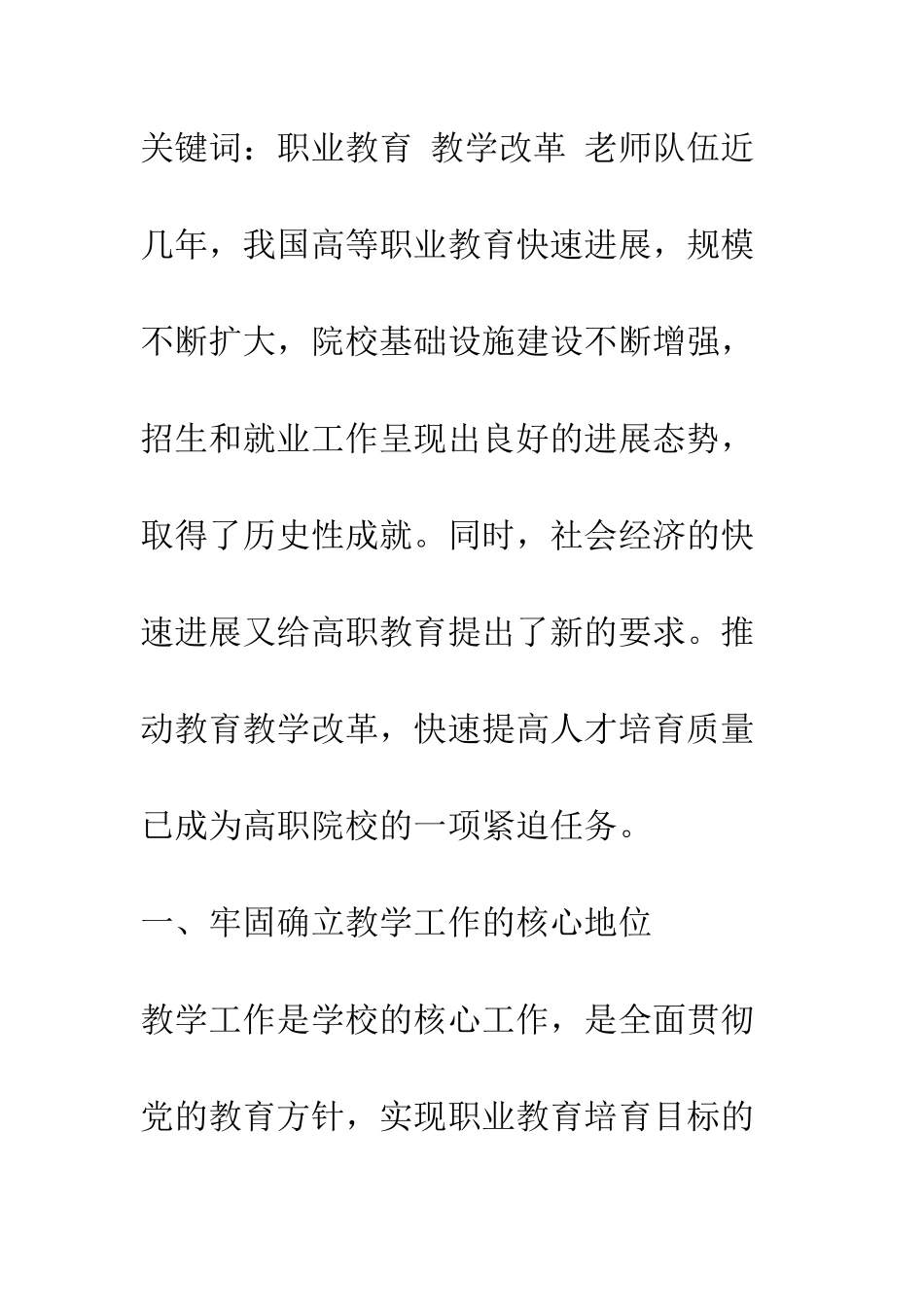 关键词：职业教育 教学改革 老师队伍近几年，我国高等职业教育快速进展，规模不断扩大，院校基础设施建设不断增强，招生和就业工作呈现出良好的进展态势，取得了历史性成就。同时，社会经济的快速进展又给高职教育提出了新的要求。推动教育教学改革，快速提高人才培育质量已成为高职院校的一项紧迫任务。

一、牢固确立教学工作的核心地位

教学工作是学校的核心工作，是全面贯彻党的教育方针，实现职业教育培育目标的